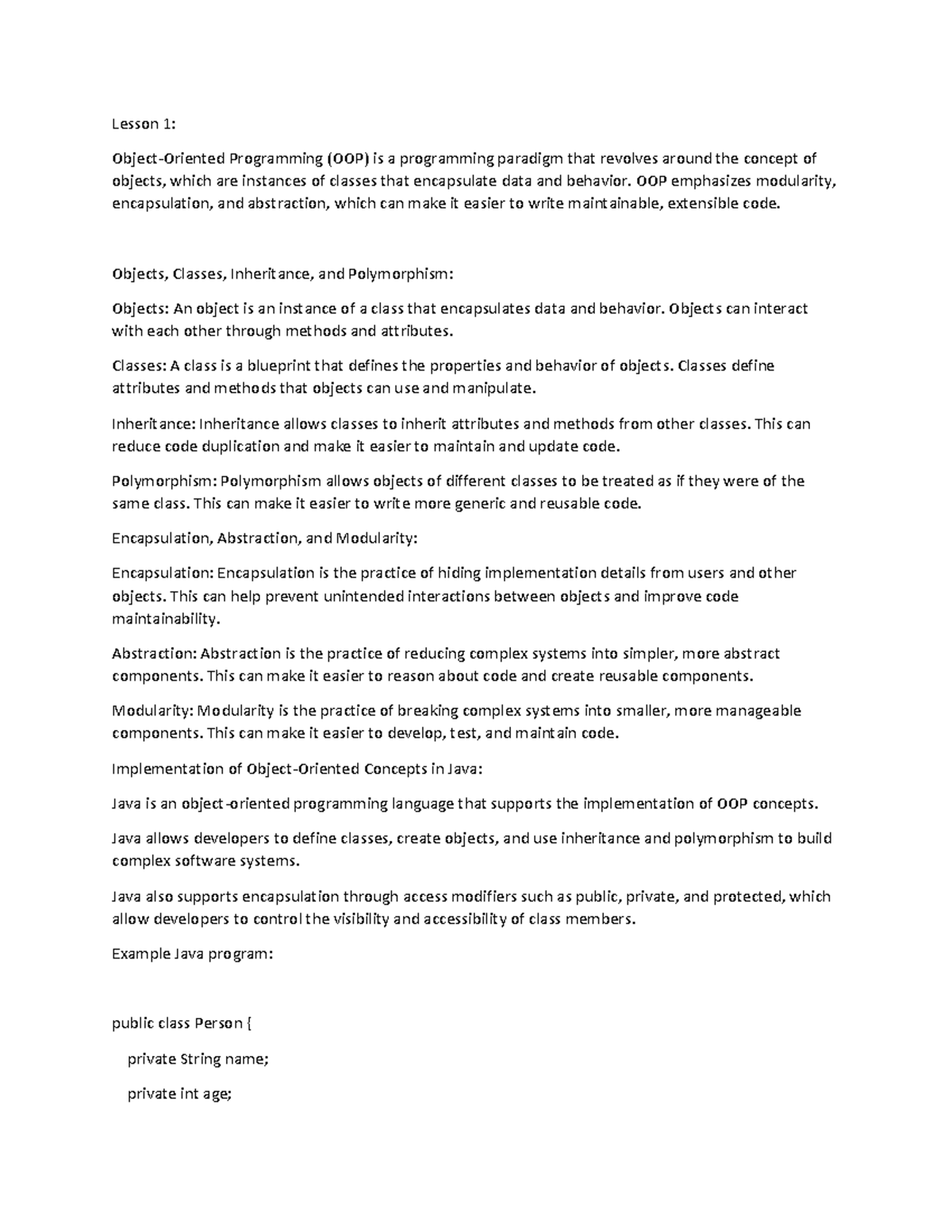 Lesson 1:

Object-Oriented Programming (OOP) is a programming paradigm that revolves around the concept of objects, which are instances of classes that encapsulate data and behavior. OOP emphasizes modularity, encapsulation, and abstraction, which can make it easier to write maintainable, extensible code.

Objects, Classes, Inheritance, and Polymorphism:

Objects: An object is an instance of a class that encapsulates data and behavior. Objects can interact with each other through methods and attributes.

Classes: A class is a blueprint that defines the properties and behavior of objects. Classes define attributes and methods that objects can use and manipulate.

Inheritance: Inheritance allows classes to inherit attributes and methods from other classes. This can reduce code duplication and make it easier to maintain and update code.

Polymorphism: Polymorphism allows objects of different classes to be treated as if they were of the same class. This can make it easier to write more generic and reusable code.

Encapsulation, Abstraction, and Modularity:

Encapsulation: Encapsulation is the practice of hiding implementation details from users and other objects. This can help prevent unintended interactions between objects and improve code maintainability.

Abstraction: Abstraction is the practice of reducing complex systems into simpler, more abstract components. This can make it easier to reason about code and create reusable components.

Modularity: Modularity is the practice of breaking complex systems into smaller, more manageable components. This can make it easier to develop, test, and maintain code.

Implementation of Object-Oriented Concepts in Java:

Java is an object-oriented programming language that supports the implementation of OOP concepts.

Java allows developers to define classes, create objects, and use inheritance and polymorphism to build complex software systems.

Java also supports encapsulation through access modifiers such as public, private, and protected, which allow developers to control the visibility and accessibility of class members.

Example Java program:

public class Person {

private String name;

private int age;